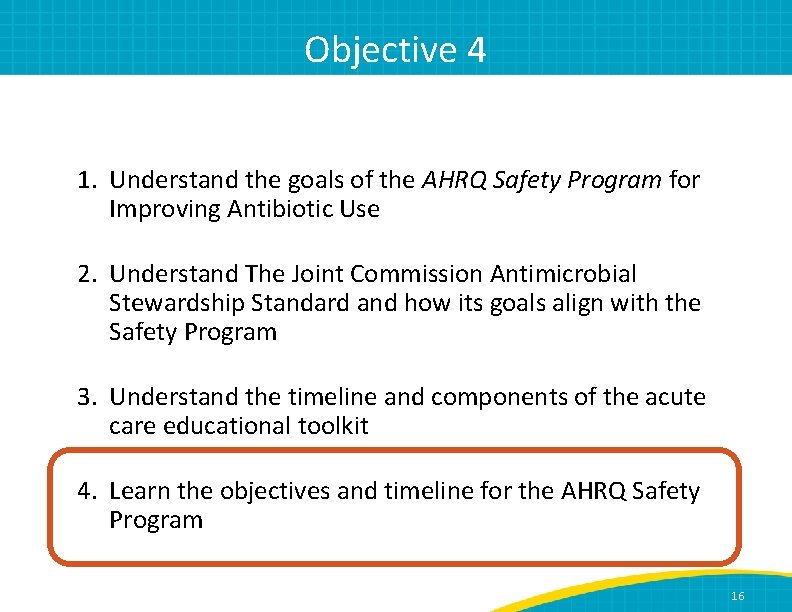 Objective 4

1. Understand the goals of the AHRQ Safety Program for Improving Antibiotic Use

2. Understand The Joint Commission Antimicrobial Stewardship Standard and how its goals align with the Safety Program

3. Understand the timeline and components of the acute care educational toolkit

4. Learn the objectives and timeline for the AHRQ Safety Program

16